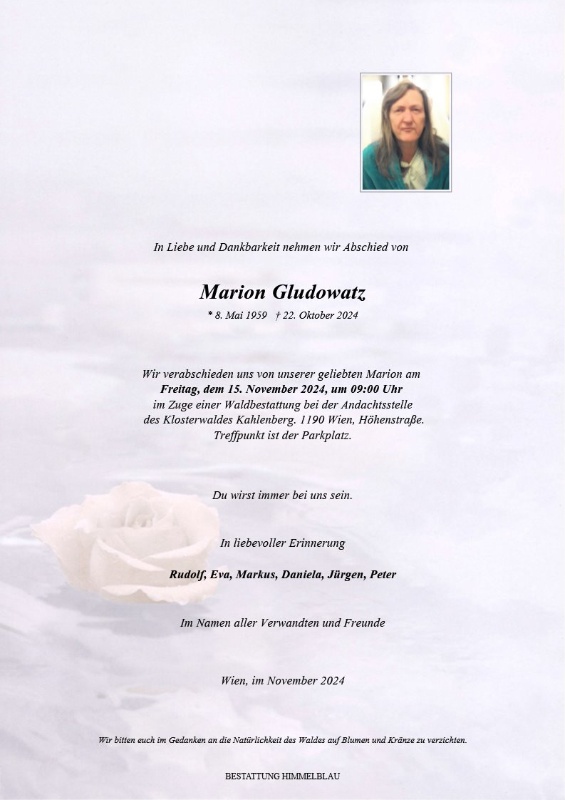 In Liebe und Dankbarkeit nehmen wir Abschied von

Marion Gludowatz

* 8. Mai 1959 † 22. Oktober 2024

Wir verabschieden uns von unserer geliebten Marion am
Freitag, dem 15. November 2024, um 09:00 Uhr
im Zuge einer Waldbestattung bei der Andachtsstelle
des Klosterwaldes Kahlenberg. 1190 Wien, Höhenstraße.
Treffpunkt ist der Parkplatz.

Du wirst immer bei uns sein.

In liebevoller Erinnerung

Rudolf, Eva, Markus, Daniela, Jürgen, Peter

Im Namen aller Verwandten und Freunde

Wien, im November 2024

Wir bitten euch im Gedanken an die Natürlichkeit des Waldes auf Blumen und Kränze zu verzichten.

BESTATTUNG HIMMELBLAU